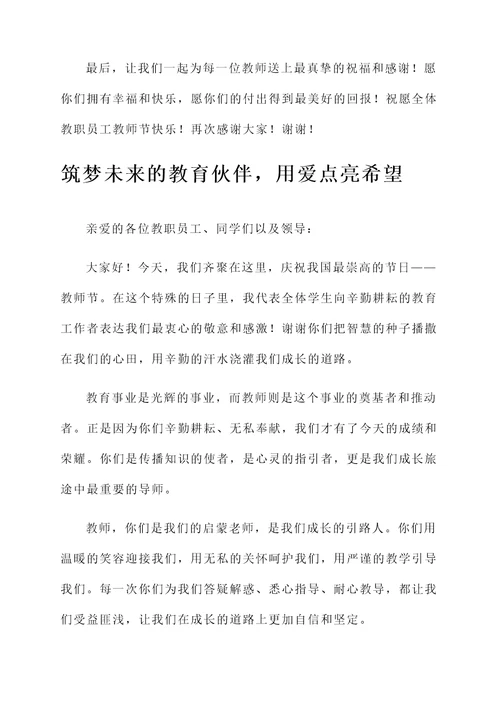 最后，让我们一起为每一位教师送上最真挚的祝福和感谢！愿你们拥有幸福和快乐，愿你们的付出得到最美好的回报！祝愿全体教职员工教师节快乐！再次感谢大家！谢谢！

筑梦未来的教育伙伴，用爱点亮希望

亲爱的各位教职员工、同学们以及领导：

大家好！今天，我们齐聚在这里，庆祝我国最崇高的节日——教师节。在这个特殊的日子里，我代表全体学生向辛勤耕耘的教育工作者表达我们最衷心的敬意和感激！谢谢你们把智慧的种子播撒在我们的心田，用辛勤的汗水浇灌我们成长的道路。

教育事业是光辉的事业，而教师则是这个事业的奠基者和推动者。正是因为你们辛勤耕耘、无私奉献，我们才有了今天的成绩和荣耀。你们是传播知识的使者，是心灵的指引者，更是我们成长旅途中最重要的导师。

教师，你们是我们的启蒙老师，是我们成长的引路人。你们用温暖的笑容迎接我们，用无私的关怀呵护我们，用严谨的教学引导我们。每一次你们为我们答疑解惑、悉心指导、耐心教导，都让我们受益匪浅，让我们在成长的道路上更加自信和坚定。